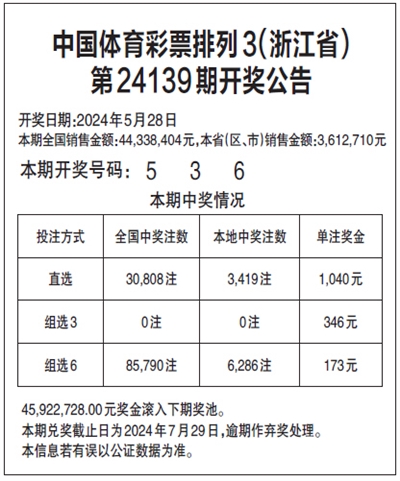 中国体育彩票排列3(浙江省)
第24139期开奖公告

开奖日期:2024年5月28日
本期全国销售金额:44,338,404元,本省(区、市)销售金额:3,612,710元

本期开奖号码: 5 3 6

本期中奖情况

| 投注方式 | 全国中奖注数 | 本地中奖注数 | 单注奖金 |
|---|---|---|---|
| 直选 | 30,808注 | 3,419注 | 1,040元 |
| 组选3 | 0注 | 0注 | 346元 |
| 组选6 | 85,790注 | 6,286注 | 173元 |

45,922,728.00元奖金滚入下期奖池。
本期兑奖截止日为2024年7月29日,逾期作弃奖处理。
本信息若有误以公证数据为准。